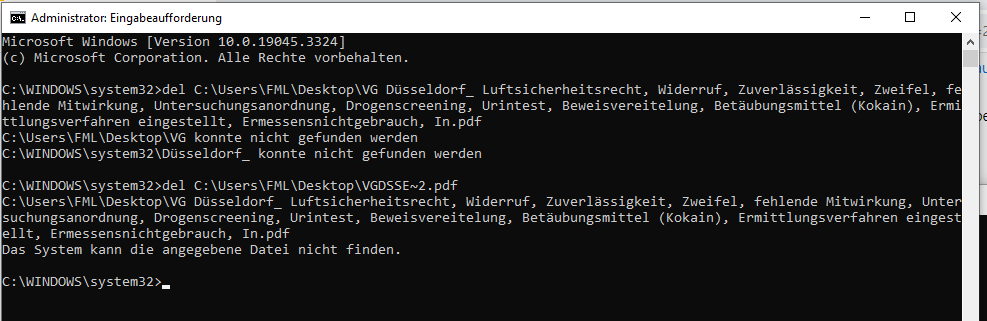 Administrator: Eingabeaufforderung

Microsoft Windows [Version 10.0.19045.3324]
(c) Microsoft Corporation. Alle Rechte vorbehalten.

C:\WINDOWS\system32>del C:\Users\FML\Desktop\VG Düsseldorf_ Luftsicherheitsrecht, Widerruf, Zuverlässigkeit, Zweifel, fehlende Mitwirkung, Untersuchungsanordnung, Drogenscreening, Urintest, Beweisvereitelung, Betäubungsmittel (Kokain), Ermittlungsverfahren eingestellt, Ermessensnichtgebrauch, In.pdf
C:\Users\FML\Desktop\VG konnte nicht gefunden werden
C:\WINDOWS\system32\Düsseldorf_ konnte nicht gefunden werden

C:\WINDOWS\system32>del C:\Users\FML\Desktop\VGDSSE~2.pdf
C:\Users\FML\Desktop\VG Düsseldorf_ Luftsicherheitsrecht, Widerruf, Zuverlässigkeit, Zweifel, fehlende Mitwirkung, Untersuchungsanordnung, Drogenscreening, Urintest, Beweisvereitelung, Betäubungsmittel (Kokain), Ermittlungsverfahren eingestellt, Ermessensnichtgebrauch, In.pdf
Das System kann die angegebene Datei nicht finden.

C:\WINDOWS\system32>_